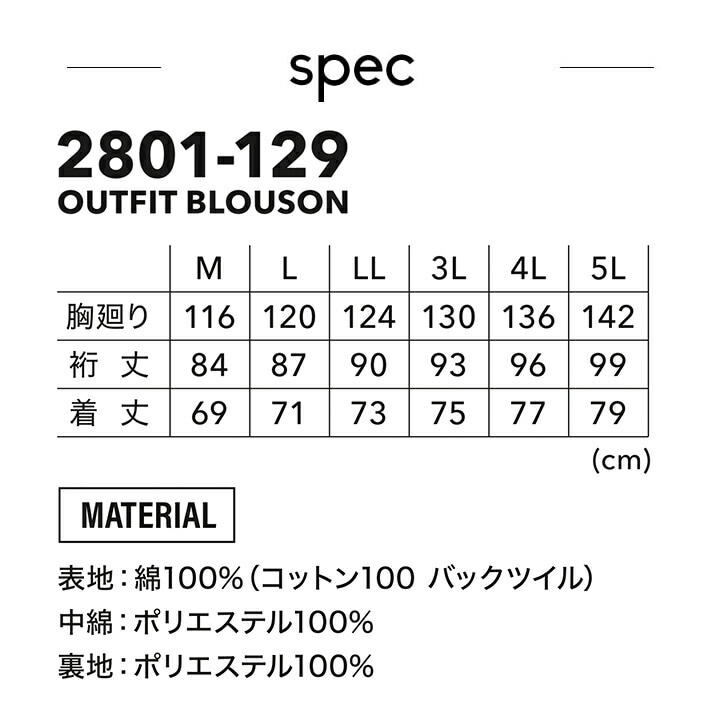 spec

2801-129
OUTFIT BLOUSON

| | M | L | LL | 3L | 4L | 5L |
|---|---|---|---|---|---|---|
| 胸廻り | 116 | 120 | 124 | 130 | 136 | 142 |
| 裄　丈 | 84 | 87 | 90 | 93 | 96 | 99 |
| 着　丈 | 69 | 71 | 73 | 75 | 77 | 79 |

(cm)

MATERIAL

表地：綿100%（コットン100 バックツイル）
中綿：ポリエステル100%
裏地：ポリエステル100%